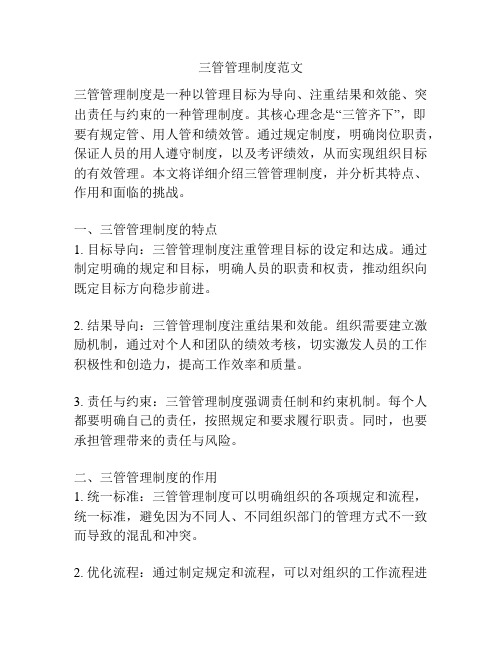 三管管理制度范文

三管管理制度是一种以管理目标为导向、注重结果和效能、突出责任与约束的一种管理制度。其核心理念是“三管齐下”，即要有规定管、用人管和绩效管。通过规定制度，明确岗位职责，保证人员的用人遵守制度，以及考评绩效，从而实现组织目标的有效管理。本文将详细介绍三管管理制度，并分析其特点、作用和面临的挑战。

一、三管管理制度的特点
1. 目标导向：三管管理制度注重管理目标的设定和达成。通过制定明确的规定和目标，明确人员的职责和权责，推动组织向既定目标方向稳步前进。

2. 结果导向：三管管理制度注重结果和效能。组织需要建立激励机制，通过对个人和团队的绩效考核，切实激发人员的工作积极性和创造力，提高工作效率和质量。

3. 责任与约束：三管管理制度强调责任制和约束机制。每个人都要明确自己的责任，按照规定和要求履行职责。同时，也要承担管理带来的责任与风险。

二、三管管理制度的作用
1. 统一标准：三管管理制度可以明确组织的各项规定和流程，统一标准，避免因为不同人、不同组织部门的管理方式不一致而导致的混乱和冲突。

2. 优化流程：通过制定规定和流程，可以对组织的工作流程进